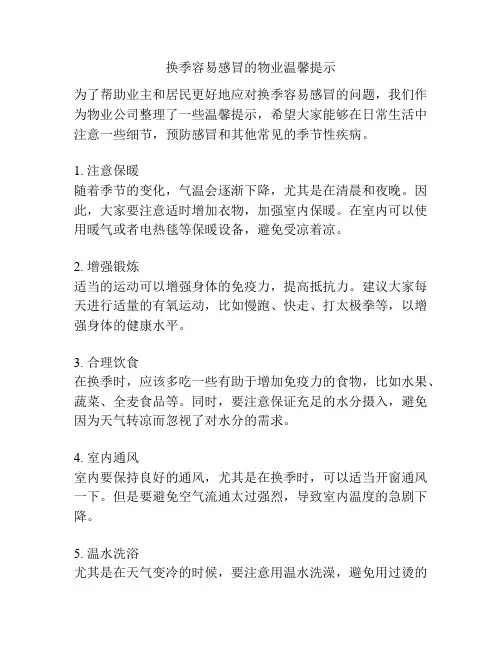 换季容易感冒的物业温馨提示

为了帮助业主和居民更好地应对换季容易感冒的问题，我们作为物业公司整理了一些温馨提示，希望大家能够在日常生活中注意一些细节，预防感冒和其他常见的季节性疾病。

1. 注意保暖
随着季节的变化，气温会逐渐下降，尤其是在清晨和夜晚。因此，大家要注意适时增加衣物，加强室内保暖。在室内可以使用暖气或者电热毯等保暖设备，避免受凉着凉。

2. 增强锻炼
适当的运动可以增强身体的免疫力，提高抵抗力。建议大家每天进行适量的有氧运动，比如慢跑、快走、打太极拳等，以增强身体的健康水平。

3. 合理饮食
在换季时，应该多吃一些有助于增加免疫力的食物，比如水果、蔬菜、全麦食品等。同时，要注意保证充足的水分摄入，避免因为天气转凉而忽视了对水分的需求。

4. 室内通风
室内要保持良好的通风，尤其是在换季时，可以适当开窗通风一下。但是要避免空气流通太过强烈，导致室内温度的急剧下降。

5. 温水洗浴
尤其是在天气变冷的时候，要注意用温水洗澡，避免用过烫的